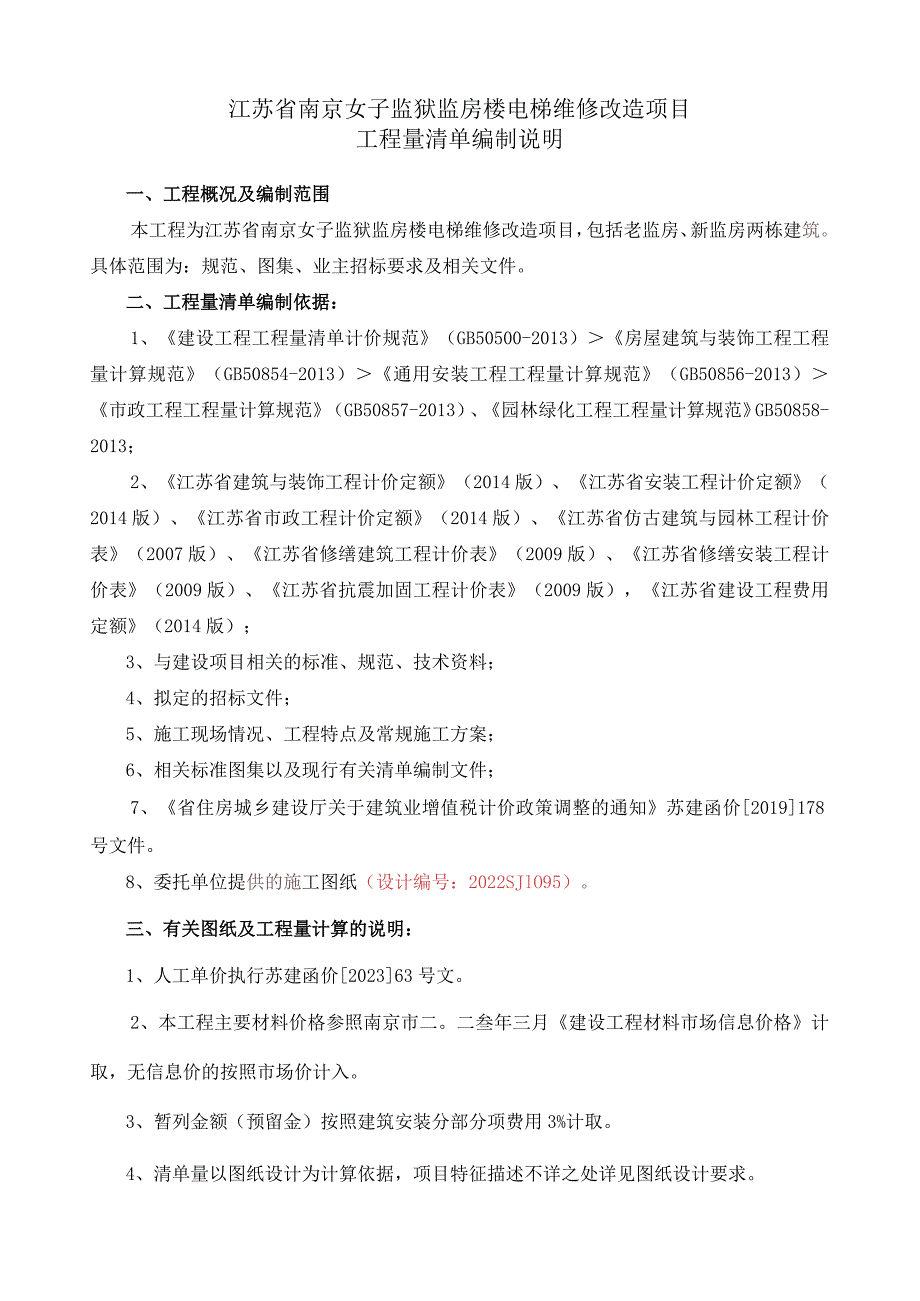 江苏省南京女子监狱监房楼电梯维修改造项目
工程量清单编制说明

一、工程概况及编制范围

本工程为江苏省南京女子监狱监房楼电梯维修改造项目，包括老监房、新监房两栋建筑。具体范围为：规范、图集、业主招标要求及相关文件。

二、工程量清单编制依据：

1、《建设工程工程量清单计价规范》（GB50500-2013）＞《房屋建筑与装饰工程工程量计算规范》（GB50854-2013）＞《通用安装工程工程量计算规范》（GB50856-2013）＞《市政工程工程量计算规范》（GB50857-2013）、《园林绿化工程工程量计算规范》GB50858-2013；

2、《江苏省建筑与装饰工程计价定额》（2014版）、《江苏省安装工程计价定额》（2014版）、《江苏省市政工程计价定额》（2014版）、《江苏省仿古建筑与园林工程计价表》（2007版）、《江苏省修缮建筑工程计价表》（2009版）、《江苏省修缮安装工程计价表》（2009版）、《江苏省抗震加固工程计价表》（2009版），《江苏省建设工程费用定额》（2014版）；

3、与建设项目相关的标准、规范、技术资料；

4、拟定的招标文件；

5、施工现场情况、工程特点及常规施工方案；

6、相关标准图集以及现行有关清单编制文件；

7、《省住房城乡建设厅关于建筑业增值税计价政策调整的通知》苏建函价[2019]178号文件。

8、委托单位提供的施工图纸（设计编号：2022SJ1095）。

三、有关图纸及工程量计算的说明：

1、人工单价执行苏建函价[2023]63号文。

2、本工程主要材料价格参照南京市二。二叁年三月《建设工程材料市场信息价格》计取，无信息价的按照市场价计入。

3、暂列金额（预留金）按照建筑安装分部分项费用3%计取。

4、清单量以图纸设计为计算依据，项目特征描述不详之处详见图纸设计要求。